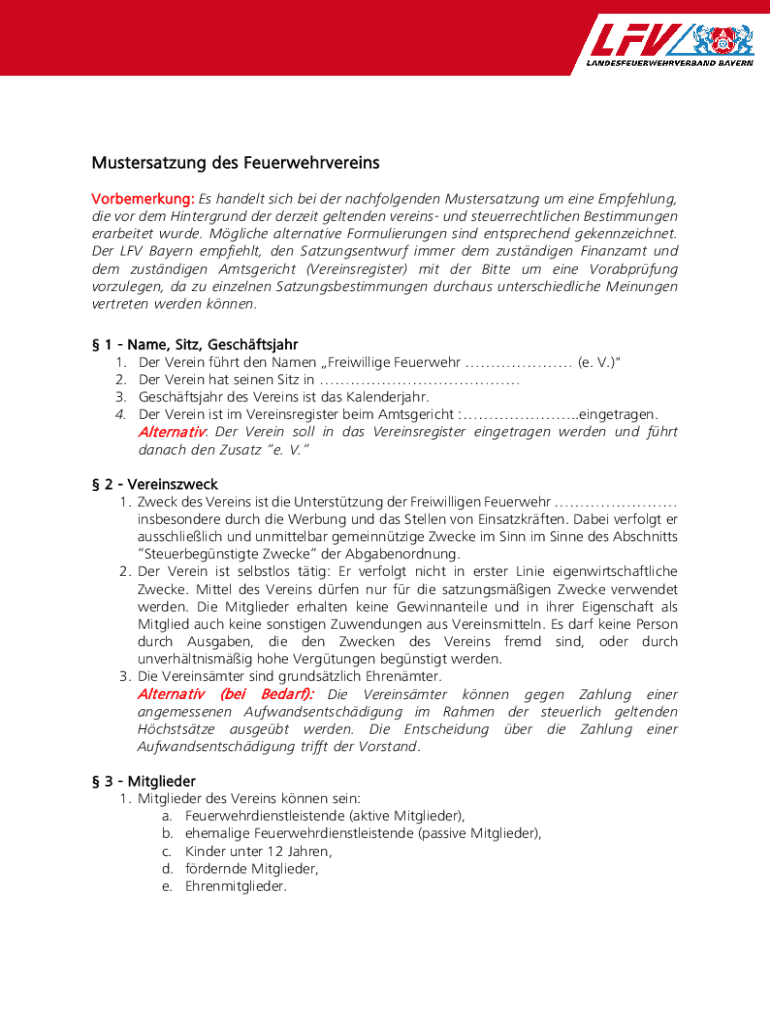 LFV
LANDESFEUERWEHRVERBAND BAYERN

Mustersatzung des Feuerwehrvereins

Vorbemerkung: Es handelt sich bei der nachfolgenden Mustersatzung um eine Empfehlung, die vor dem Hintergrund der derzeit geltenden vereins- und steuerrechtlichen Bestimmungen erarbeitet wurde. Mögliche alternative Formulierungen sind entsprechend gekennzeichnet. Der LFV Bayern empfiehlt, den Satzungsentwurf immer dem zuständigen Finanzamt und dem zuständigen Amtsgericht (Vereinsregister) mit der Bitte um eine Vorabprüfung vorzulegen, da zu einzelnen Satzungsbestimmungen durchaus unterschiedliche Meinungen vertreten werden können.

§ 1 - Name, Sitz, Geschäftsjahr
1. Der Verein führt den Namen „Freiwillige Feuerwehr ………………… (e. V.)"
2. Der Verein hat seinen Sitz in …………………………………
3. Geschäftsjahr des Vereins ist das Kalenderjahr.
4. Der Verein ist im Vereinsregister beim Amtsgericht :…………………..eingetragen.
Alternativ: Der Verein soll in das Vereinsregister eingetragen werden und führt danach den Zusatz "e. V."

§ 2 - Vereinszweck
1. Zweck des Vereins ist die Unterstützung der Freiwilligen Feuerwehr …………………… insbesondere durch die Werbung und das Stellen von Einsatzkräften. Dabei verfolgt er ausschließlich und unmittelbar gemeinnützige Zwecke im Sinn im Sinne des Abschnitts "Steuerbegünstigte Zwecke" der Abgabenordnung.
2. Der Verein ist selbstlos tätig: Er verfolgt nicht in erster Linie eigenwirtschaftliche Zwecke. Mittel des Vereins dürfen nur für die satzungsmäßigen Zwecke verwendet werden. Die Mitglieder erhalten keine Gewinnanteile und in ihrer Eigenschaft als Mitglied auch keine sonstigen Zuwendungen aus Vereinsmitteln. Es darf keine Person durch Ausgaben, die den Zwecken des Vereins fremd sind, oder durch unverhältnismäßig hohe Vergütungen begünstigt werden.
3. Die Vereinsämter sind grundsätzlich Ehrenämter.
Alternativ (bei Bedarf): Die Vereinsämter können gegen Zahlung einer angemessenen Aufwandsentschädigung im Rahmen der steuerlich geltenden Höchstsätze ausgeübt werden. Die Entscheidung über die Zahlung einer Aufwandsentschädigung trifft der Vorstand.

§ 3 - Mitglieder
1. Mitglieder des Vereins können sein:
a. Feuerwehrdienstleistende (aktive Mitglieder),
b. ehemalige Feuerwehrdienstleistende (passive Mitglieder),
c. Kinder unter 12 Jahren,
d. fördernde Mitglieder,
e. Ehrenmitglieder.